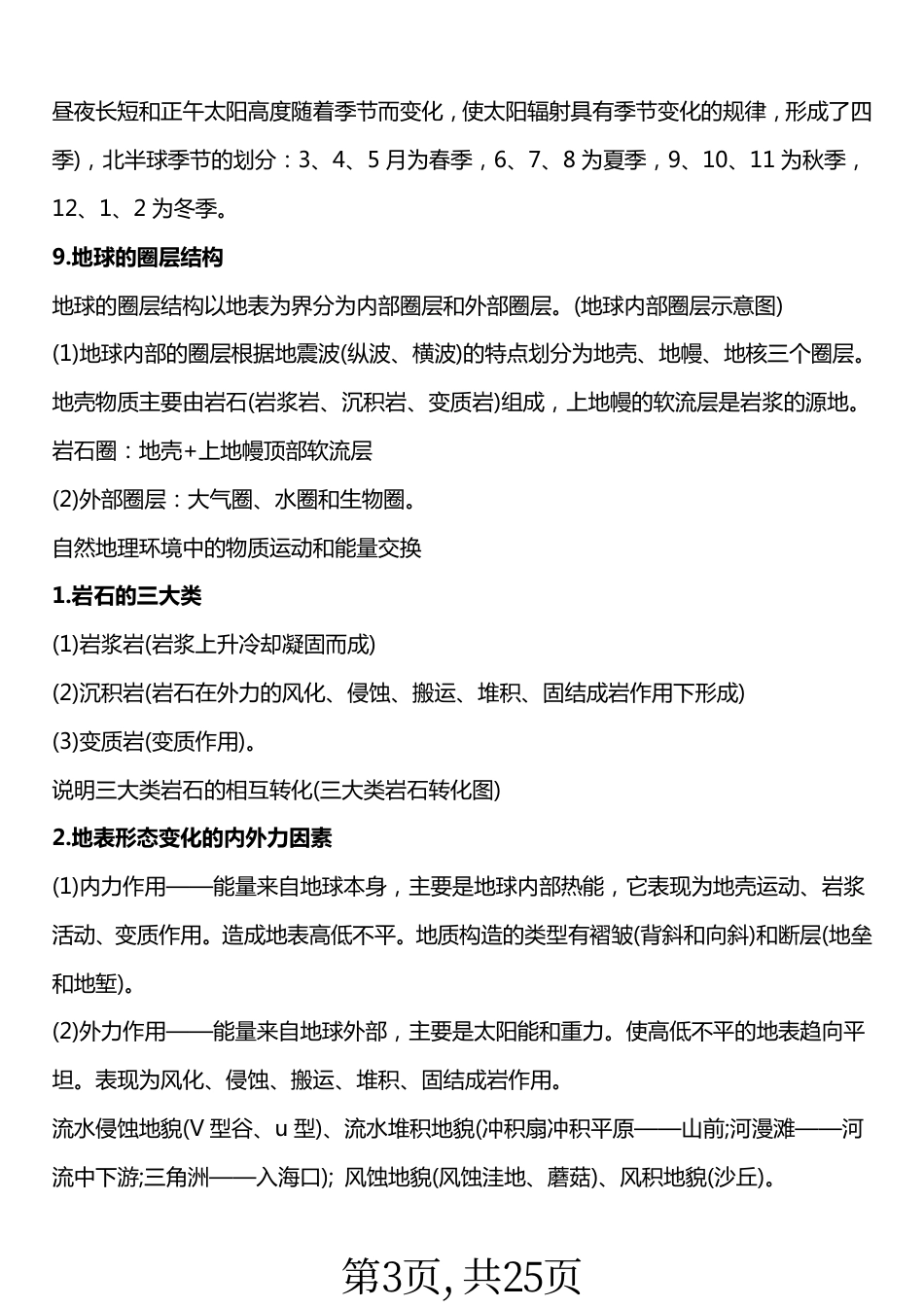 昼夜长短和正午太阳高度随着季节而变化，使太阳辐射具有季节变化的规律，形成了四季)，北半球季节的划分：3、4、5月为春季，6、7、8为夏季，9、10、11为秋季，12、1、2为冬季。

9.地球的圈层结构

地球的圈层结构以地表为界分为内部圈层和外部圈层。(地球内部圈层示意图)

(1)地球内部的圈层根据地震波(纵波、横波)的特点划分为地壳、地幔、地核三个圈层。地壳物质主要由岩石(岩浆岩、沉积岩、变质岩)组成，上地幔的软流层是岩浆的源地。

岩石圈：地壳+上地幔顶部软流层

(2)外部圈层：大气圈、水圈和生物圈。

自然地理环境中的物质运动和能量交换

1.岩石的三大类

(1)岩浆岩(岩浆上升冷却凝固而成)

(2)沉积岩(岩石在外力的风化、侵蚀、搬运、堆积、固结成岩作用下形成)

(3)变质岩(变质作用)。

说明三大类岩石的相互转化(三大类岩石转化图)

2.地表形态变化的内外力因素

(1)内力作用——能量来自地球本身，主要是地球内部热能，它表现为地壳运动、岩浆活动、变质作用。造成地表高低不平。地质构造的类型有褶皱(背斜和向斜)和断层(地垒和地堑)。

(2)外力作用——能量来自地球外部，主要是太阳能和重力。使高低不平的地表趋向平坦。表现为风化、侵蚀、搬运、堆积、固结成岩作用。

流水侵蚀地貌(V型谷、u型)、流水堆积地貌(冲积扇冲积平原——山前;河漫滩——河流中下游;三角洲——入海口); 风蚀地貌(风蚀洼地、蘑菇)、风积地貌(沙丘)。

第3页, 共25页